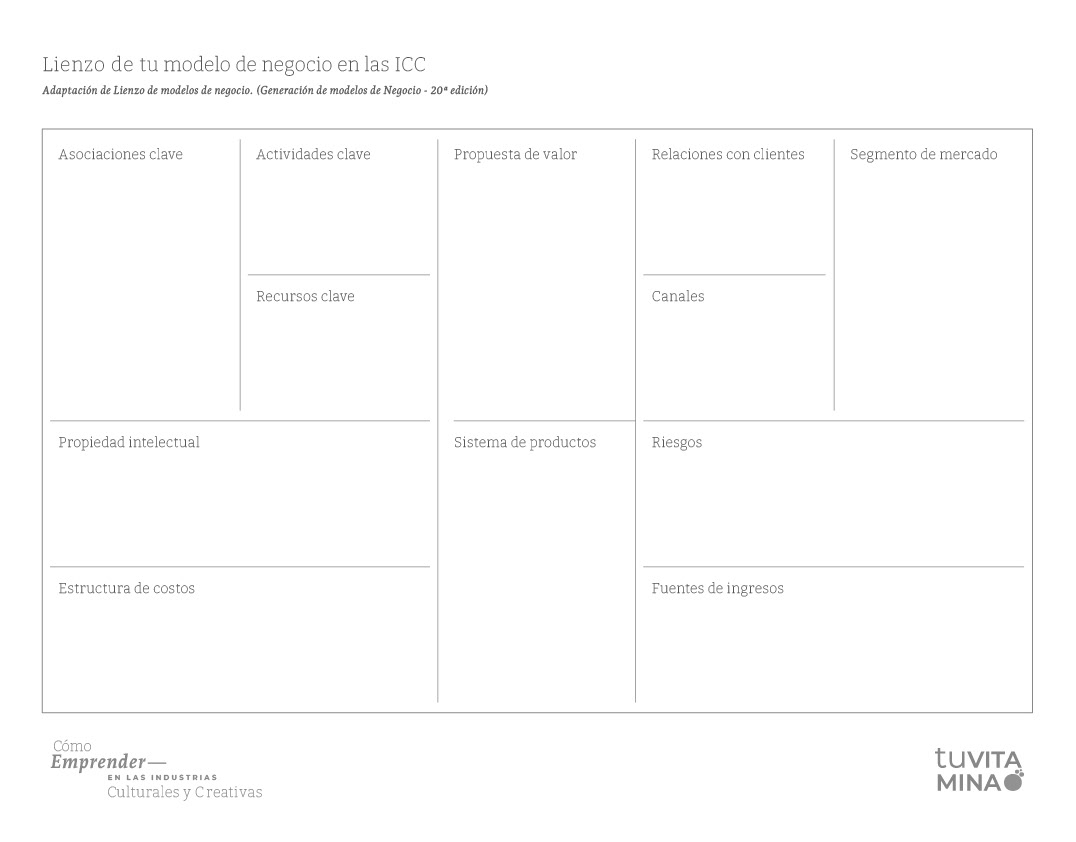 Lienzo de tu modelo de negocio en las ICC

Adaptación de Lienzo de modelos de negocio. (Generación de modelos de Negocio - 20ª edición)

Asociaciones clave

Actividades clave

Recursos clave

Propuesta de valor

Relaciones con clientes

Canales

Segmento de mercado

Propiedad intelectual

Sistema de productos

Riesgos

Estructura de costos

Fuentes de ingresos

Cómo
Emprender—
EN LAS INDUSTRIAS
Culturales y Creativas

tuVITA
MINA